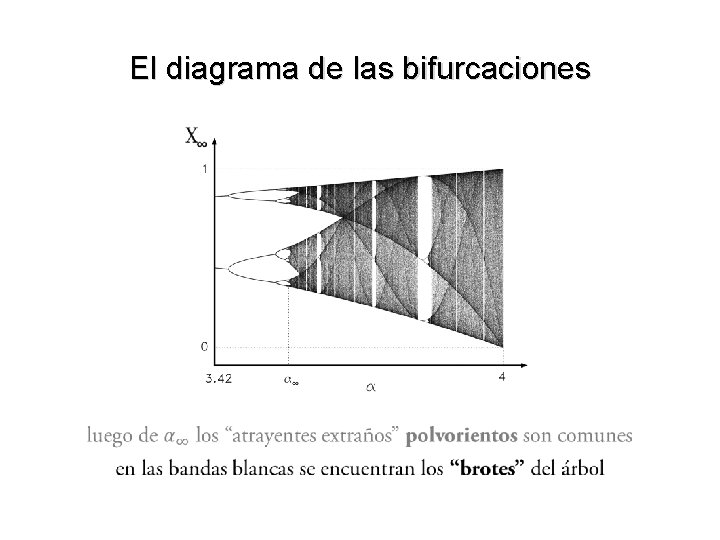 El diagrama de las bifurcaciones

$X_\infty$

1

0

3.42

$\alpha_\infty$

$\alpha$

4

luego de $\alpha_\infty$ los "atrayentes extraños" polvorientos son comunes

en las bandas blancas se encuentran los "brotes" del árbol